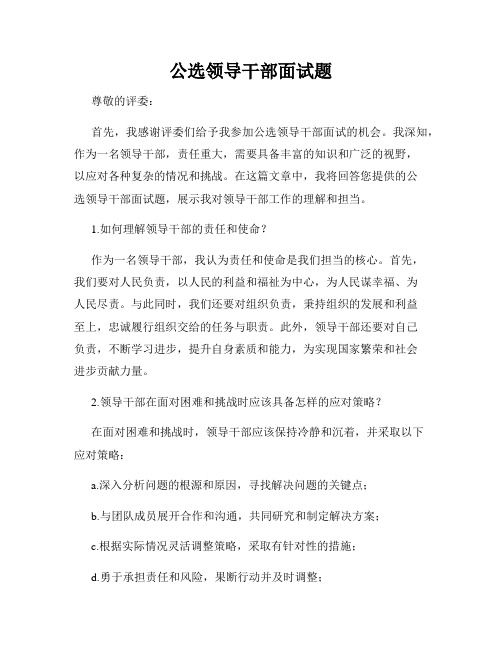 公选领导干部面试题

尊敬的评委：

首先，我感谢评委们给予我参加公选领导干部面试的机会。我深知，作为一名领导干部，责任重大，需要具备丰富的知识和广泛的视野，以应对各种复杂的情况和挑战。在这篇文章中，我将回答您提供的公选领导干部面试题，展示我对领导干部工作的理解和担当。

1.如何理解领导干部的责任和使命？

作为一名领导干部，我认为责任和使命是我们担当的核心。首先，我们要对人民负责，以人民的利益和福祉为中心，为人民谋幸福、为人民尽责。与此同时，我们还要对组织负责，秉持组织的发展和利益至上，忠诚履行组织交给的任务与职责。此外，领导干部还要对自己负责，不断学习进步，提升自身素质和能力，为实现国家繁荣和社会进步贡献力量。

2.领导干部在面对困难和挑战时应该具备怎样的应对策略？

在面对困难和挑战时，领导干部应该保持冷静和沉着，并采取以下应对策略：

a.深入分析问题的根源和原因，寻找解决问题的关键点；

b.与团队成员展开合作和沟通，共同研究和制定解决方案；

c.根据实际情况灵活调整策略，采取有针对性的措施；

d.勇于承担责任和风险，果断行动并及时调整；